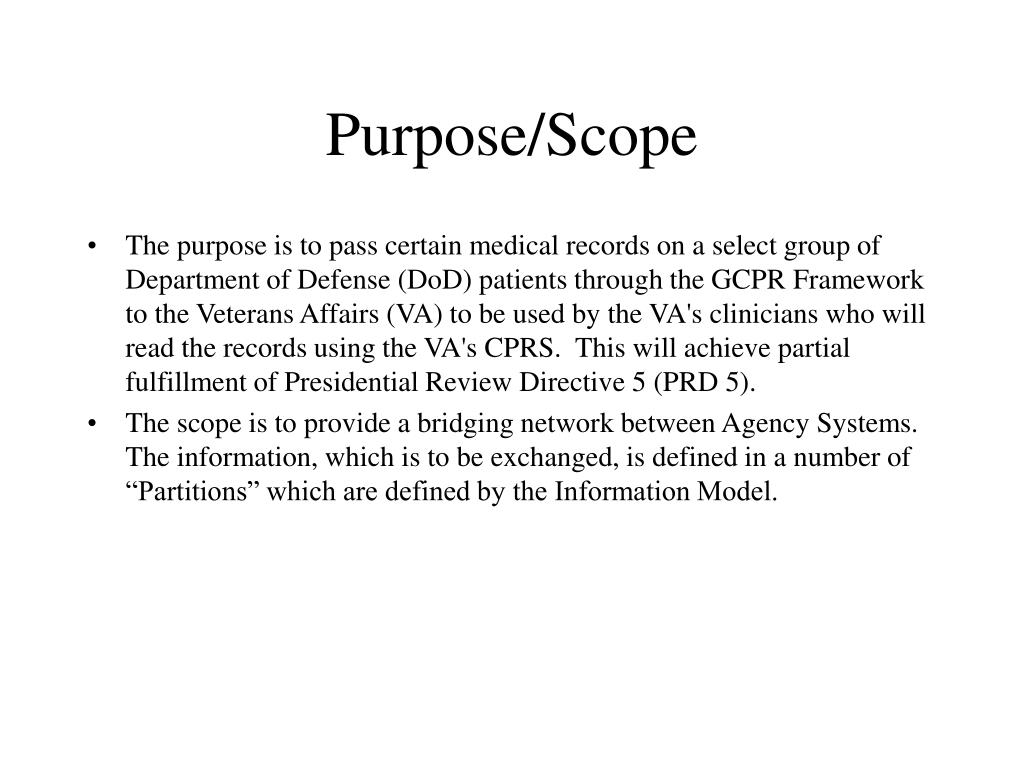 Purpose/Scope

• The purpose is to pass certain medical records on a select group of Department of Defense (DoD) patients through the GCPR Framework to the Veterans Affairs (VA) to be used by the VA's clinicians who will read the records using the VA's CPRS.  This will achieve partial fulfillment of Presidential Review Directive 5 (PRD 5).

• The scope is to provide a bridging network between Agency Systems. The information, which is to be exchanged, is defined in a number of “Partitions” which are defined by the Information Model.